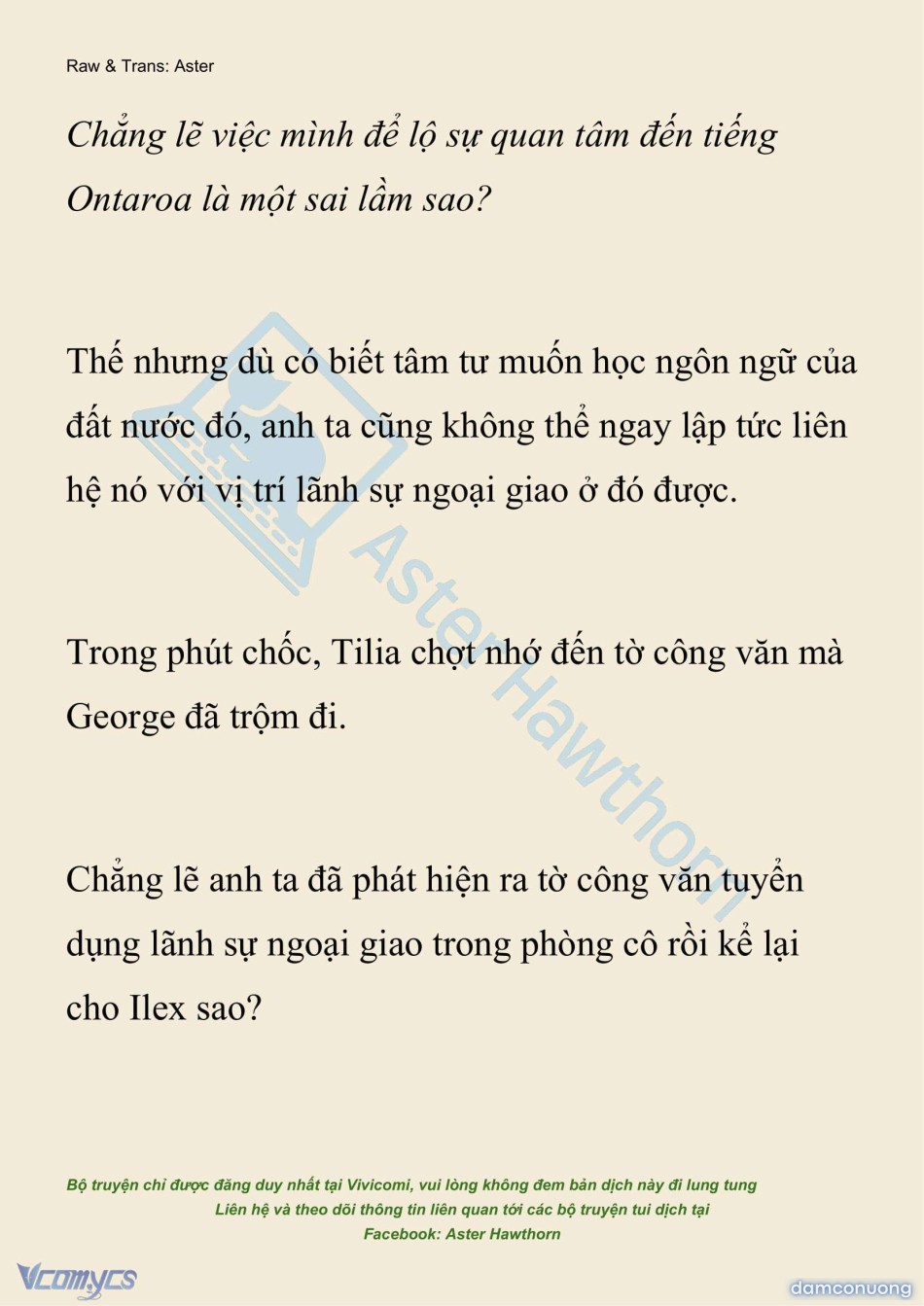 Raw & Trans: Aster

Chẳng lẽ việc mình để lộ sự quan tâm đến tiếng Ontaroa là một sai lầm sao?

Thế nhưng dù có biết tâm tư muốn học ngôn ngữ của đất nước đó, anh ta cũng không thể ngay lập tức liên hệ nó với vị trí lãnh sự ngoại giao ở đó được.

Trong phút chốc, Tilia chợt nhớ đến tờ công văn mà George đã trộm đi.

Chẳng lẽ anh ta đã phát hiện ra tờ công văn tuyển dụng lãnh sự ngoại giao trong phòng cô rồi kể lại cho Ilex sao?

Aster Hawthorn

Bộ truyện chỉ được đăng duy nhất tại Vivicomi, vui lòng không đem bản dịch này đi lung tung
Liên hệ và theo dõi thông tin liên quan tới các bộ truyện tui dịch tại
Facebook: Aster Hawthorn

Vcomycs

damconuong